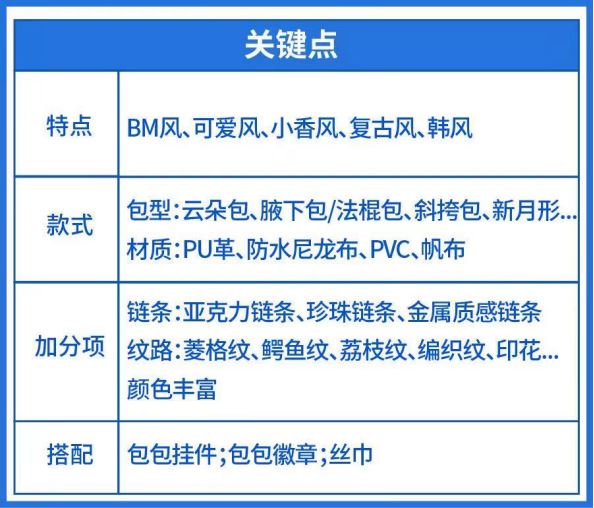 | 关键点 | |
|---|---|
| 特点 | BM风、可爱风、小香风、复古风、韩风 |
| 款式 | 包型：云朵包、腋下包/法棍包、斜挎包、新月形... 材质：PU革、防水尼龙布、PVC、帆布 |
| 加分项 | 链条：亚克力链条、珍珠链条、金属质感链条 纹路：菱格纹、鳄鱼纹、荔枝纹、编织纹、印花... 颜色丰富 |
| 搭配 | 包包挂件；包包徽章；丝巾 |